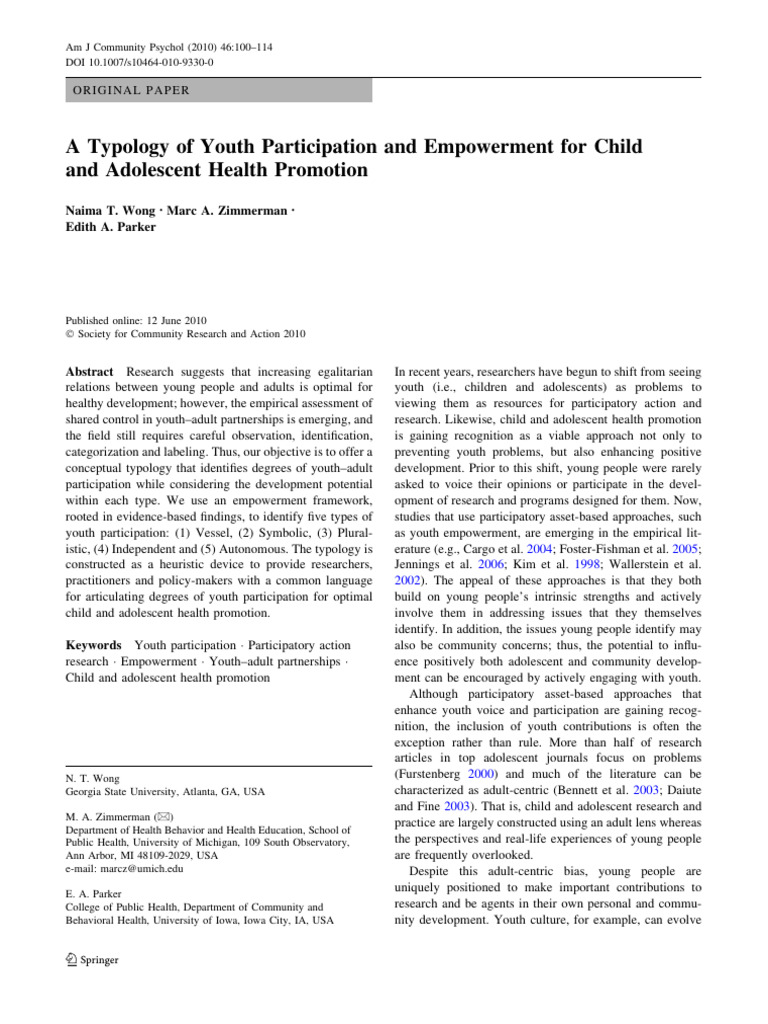 Am J Community Psychol (2010) 46:100–114
DOI 10.1007/s10464-010-9330-0

ORIGINAL PAPER

A Typology of Youth Participation and Empowerment for Child and Adolescent Health Promotion

Naima T. Wong · Marc A. Zimmerman · Edith A. Parker

Published online: 12 June 2010
© Society for Community Research and Action 2010

Abstract Research suggests that increasing egalitarian relations between young people and adults is optimal for healthy development; however, the empirical assessment of shared control in youth–adult partnerships is emerging, and the field still requires careful observation, identification, categorization and labeling. Thus, our objective is to offer a conceptual typology that identifies degrees of youth–adult participation while considering the development potential within each type. We use an empowerment framework, rooted in evidence-based findings, to identify five types of youth participation: (1) Vessel, (2) Symbolic, (3) Pluralistic, (4) Independent and (5) Autonomous. The typology is constructed as a heuristic device to provide researchers, practitioners and policy-makers with a common language for articulating degrees of youth participation for optimal child and adolescent health promotion.

Keywords Youth participation · Participatory action research · Empowerment · Youth–adult partnerships · Child and adolescent health promotion

N. T. Wong
Georgia State University, Atlanta, GA, USA

M. A. Zimmerman (✉)
Department of Health Behavior and Health Education, School of Public Health, University of Michigan, 109 South Observatory, Ann Arbor, MI 48109-2029, USA
e-mail: marcz@umich.edu

E. A. Parker
College of Public Health, Department of Community and Behavioral Health, University of Iowa, Iowa City, IA, USA

Springer

In recent years, researchers have begun to shift from seeing youth (i.e., children and adolescents) as problems to viewing them as resources for participatory action and research. Likewise, child and adolescent health promotion is gaining recognition as a viable approach not only to preventing youth problems, but also enhancing positive development. Prior to this shift, young people were rarely asked to voice their opinions or participate in the development of research and programs designed for them. Now, studies that use participatory asset-based approaches, such as youth empowerment, are emerging in the empirical literature (e.g., Cargo et al. 2004; Foster-Fishman et al. 2005; Jennings et al. 2006; Kim et al. 1998; Wallerstein et al. 2002). The appeal of these approaches is that they both build on young people's intrinsic strengths and actively involve them in addressing issues that they themselves identify. In addition, the issues young people identify may also be community concerns; thus, the potential to influence positively both adolescent and community development can be encouraged by actively engaging with youth.

Although participatory asset-based approaches that enhance youth voice and participation are gaining recognition, the inclusion of youth contributions is often the exception rather than rule. More than half of research articles in top adolescent journals focus on problems (Furstenberg 2000) and much of the literature can be characterized as adult-centric (Bennett et al. 2003; Daiute and Fine 2003). That is, child and adolescent research and practice are largely constructed using an adult lens whereas the perspectives and real-life experiences of young people are frequently overlooked.

Despite this adult-centric bias, young people are uniquely positioned to make important contributions to research and be agents in their own personal and community development. Youth culture, for example, can evolve